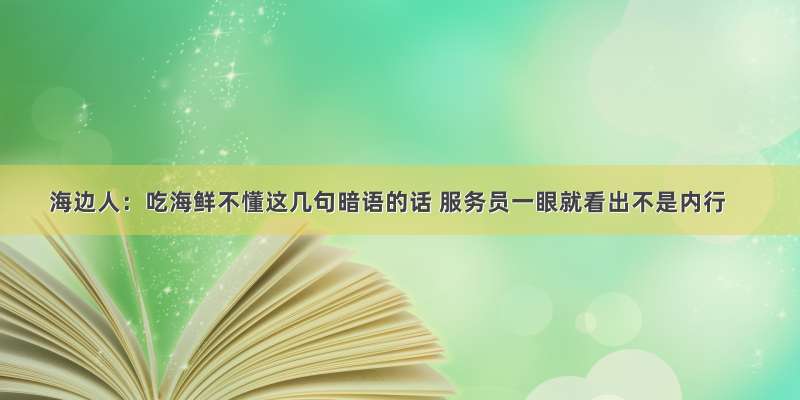 海边人：吃海鲜不懂这几句暗语的话 服务员一眼就看出不是内行